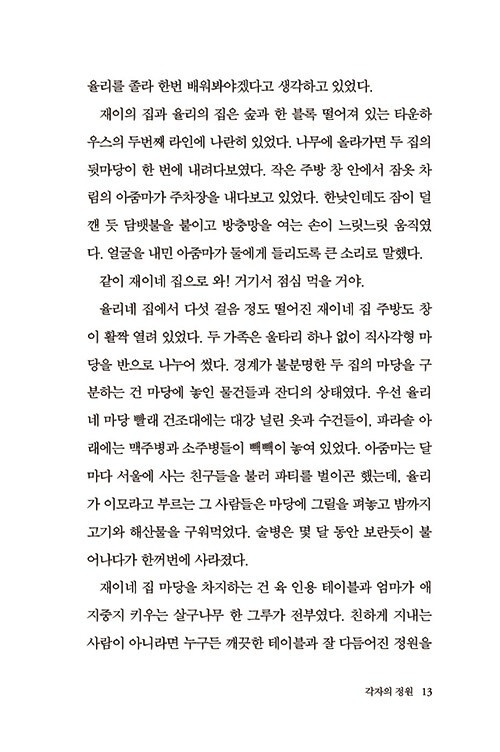 율리를 졸라 한번 배워봐야겠다고 생각하고 있었다.

재이의 집과 율리의 집은 숲과 한 블록 떨어져 있는 타운하우스의 두번째 라인에 나란히 있었다. 나무에 올라가면 두 집의 뒷마당이 한 번에 내려다보였다. 작은 주방 창 안에서 잠옷 차림의 아줌마가 주차장을 내다보고 있었다. 한낮인데도 잠이 덜 깬 듯 담뱃불을 붙이고 방충망을 여는 손이 느릿느릿 움직였다. 얼굴을 내민 아줌마가 둘에게 들리도록 큰 소리로 말했다.

같이 재이네 집으로 와! 거기서 점심 먹을 거야.

율리네 집에서 다섯 걸음 정도 떨어진 재이네 집 주방도 창이 활짝 열려 있었다. 두 가족은 울타리 하나 없이 직사각형 마당을 반으로 나누어 썼다. 경계가 불분명한 두 집의 마당을 구분하는 건 마당에 놓인 물건들과 잔디의 상태였다. 우선 율리네 마당 빨래 건조대에는 대강 널린 옷과 수건들이, 파라솔 아래에는 맥주병과 소주병들이 빽빽이 놓여 있었다. 아줌마는 달마다 서울에 사는 친구들을 불러 파티를 벌이곤 했는데, 율리가 이모라고 부르는 그 사람들은 마당에 그릴을 펴놓고 밤까지 고기와 해산물을 구워먹었다. 술병은 몇 달 동안 보란듯이 불어나다가 한꺼번에 사라졌다.

재이네 집 마당을 차지하는 건 육 인용 테이블과 엄마가 애지중지 키우는 살구나무 한 그루가 전부였다. 친하게 지내는 사람이 아니라면 누구든 깨끗한 테이블과 잘 다듬어진 정원을

각자의 정원 13